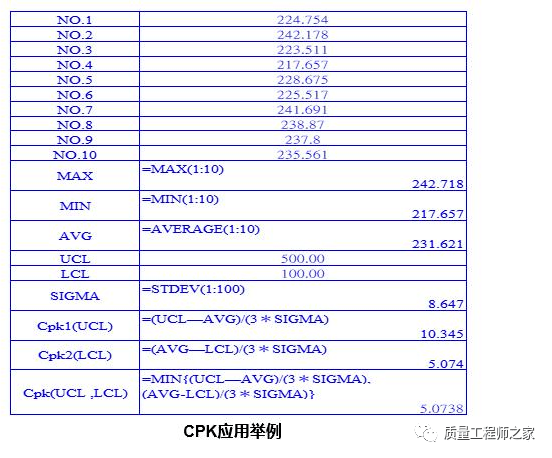 | NO.1 | 224.754 |
|---|---|
| NO.2 | 242.178 |
| NO.3 | 223.511 |
| NO.4 | 217.657 |
| NO.5 | 228.675 |
| NO.6 | 225.517 |
| NO.7 | 241.691 |
| NO.8 | 238.87 |
| NO.9 | 237.8 |
| NO.10 | 235.561 |
| MAX | =MAX(1:10) 242.718 |
| MIN | =MIN(1:10) 217.657 |
| AVG | =AVERAGE(1:10) 231.621 |
| UCL | 500.00 |
| LCL | 100.00 |
| SIGMA | =STDEV(1:100) 8.647 |
| Cpk1(UCL) | =(UCL—AVG)/(3＊SIGMA) 10.345 |
| Cpk2(LCL) | =(AVG—LCL)/(3＊SIGMA) 5.074 |
| Cpk(UCL ,LCL) | =MIN{(UCL—AVG)/(3＊SIGMA)、(AVG-LCL)/(3＊SIGMA)} 5.0738 |

CPK应用举例

质量工程师之家